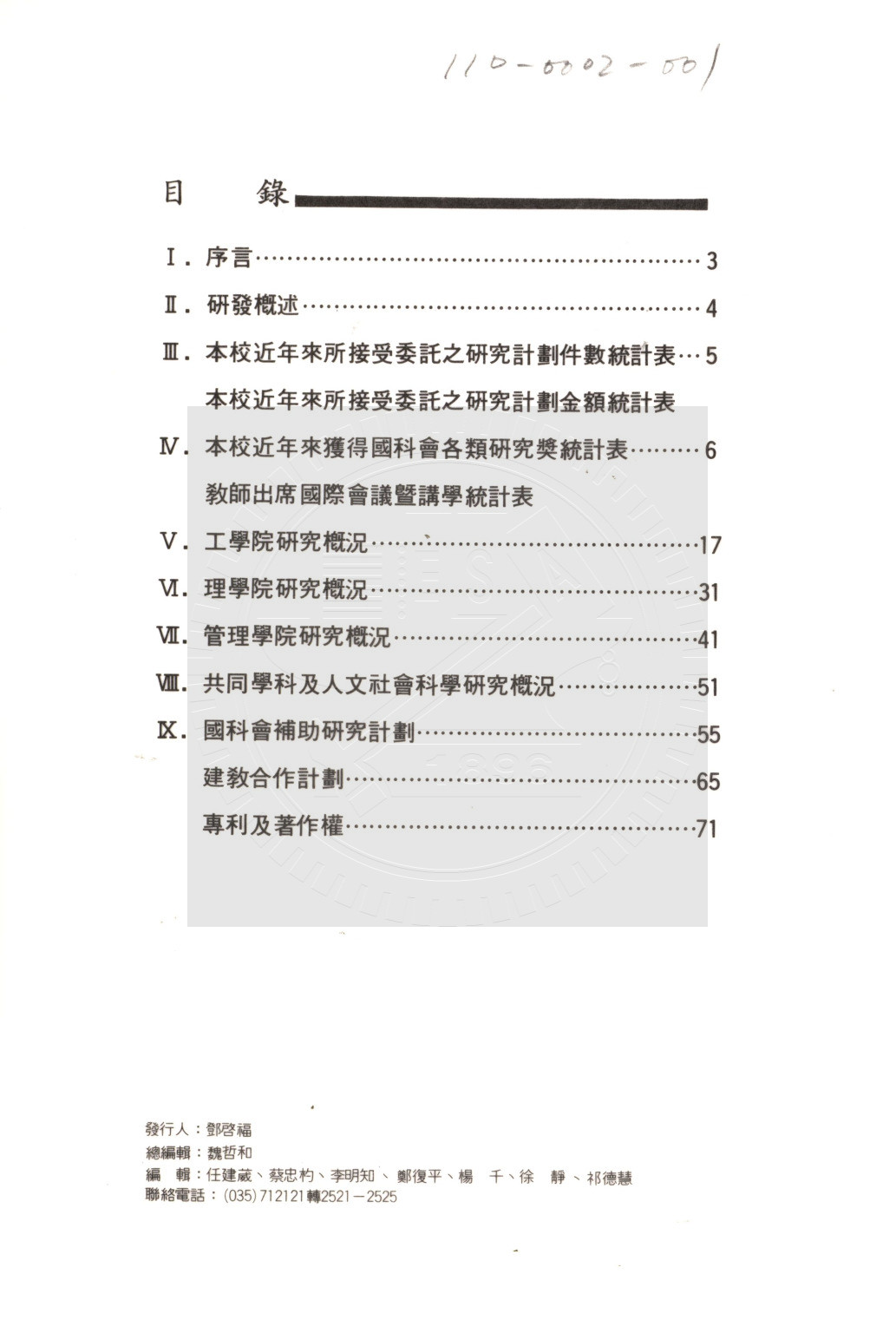 110-0002-001

目 錄

Ⅰ. 序言 3

Ⅱ. 研發概述 4

Ⅲ. 本校近年來所接受委託之研究計劃件數統計表 5

本校近年來所接受委託之研究計劃金額統計表

Ⅳ. 本校近年來獲得國科會各類研究獎統計表 6

教師出席國際會議暨講學統計表

Ⅴ. 工學院研究概況 17

Ⅵ. 理學院研究概況 31

Ⅶ. 管理學院研究概況 41

Ⅷ. 共同學科及人文社會科學研究概況 51

Ⅸ. 國科會補助研究計劃 55

建教合作計劃 65

專利及著作權 71

發行人：鄧啓福
總編輯：魏哲和
編 輯：任建葳、蔡忠杓、李明知、鄭復平、楊 千、徐 靜、祁德慧
聯絡電話：(035)712121轉2521－2525